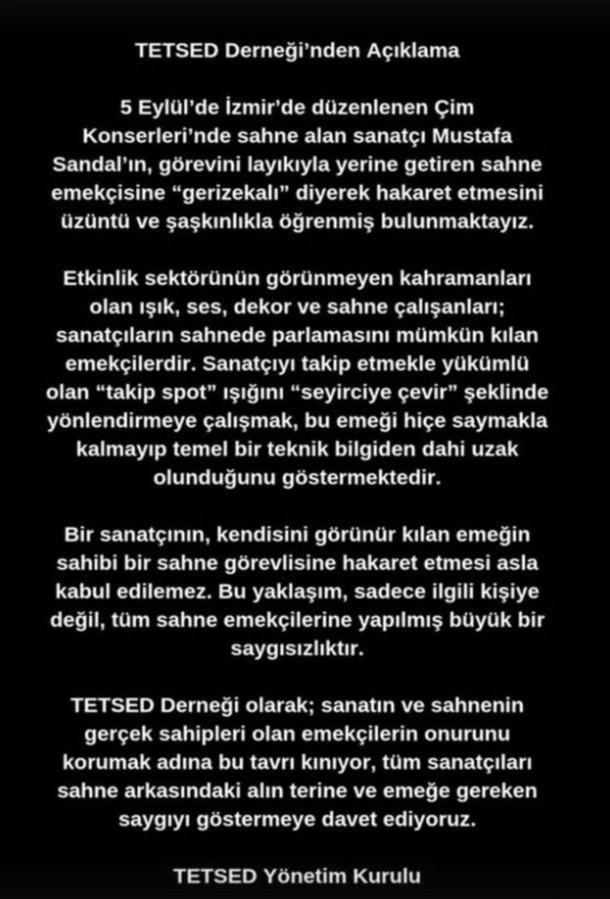 TETSED Derneği'nden Açıklama

5 Eylül'de İzmir'de düzenlenen Çim Konserleri'nde sahne alan sanatçı Mustafa Sandal'ın, görevini layıkıyla yerine getiren sahne emekçisine "gerizekalı" diyerek hakaret etmesini üzüntü ve şaşkınlıkla öğrenmiş bulunmaktayız.

Etkinlik sektörünün görünmeyen kahramanları olan ışık, ses, dekor ve sahne çalışanları; sanatçıların sahnede parlamasını mümkün kılan emekçilerdir. Sanatçıyı takip etmekle yükümlü olan "takip spot" ışığını "seyirciye çevir" şeklinde yönlendirmeye çalışmak, bu emeği hiçe saymakla kalmayıp temel bir teknik bilgiden dahi uzak olunduğunu göstermektedir.

Bir sanatçının, kendisini görünür kılan emeğin sahibi bir sahne görevlisine hakaret etmesi asla kabul edilemez. Bu yaklaşım, sadece ilgili kişiye değil, tüm sahne emekçilerine yapılmış büyük bir saygısızlıktır.

TETSED Derneği olarak; sanatın ve sahnenin gerçek sahipleri olan emekçilerin onurunu korumak adına bu tavrı kınıyor, tüm sanatçıları sahne arkasındaki alın terine ve emeğe gereken saygıyı göstermeye davet ediyoruz.

TETSED Yönetim Kurulu